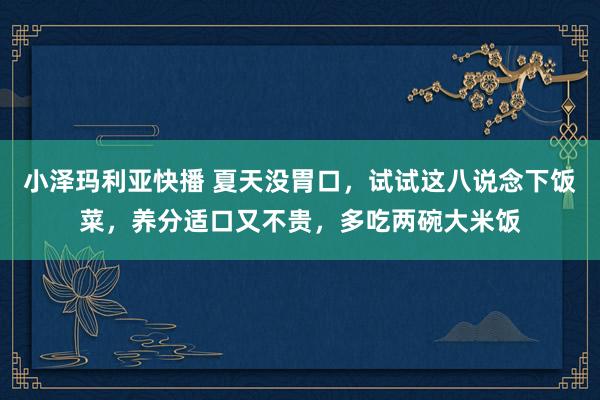 小泽玛利亚快播 夏天没胃口，试试这八说念下饭菜，养分适口又不贵，多吃两碗大米饭